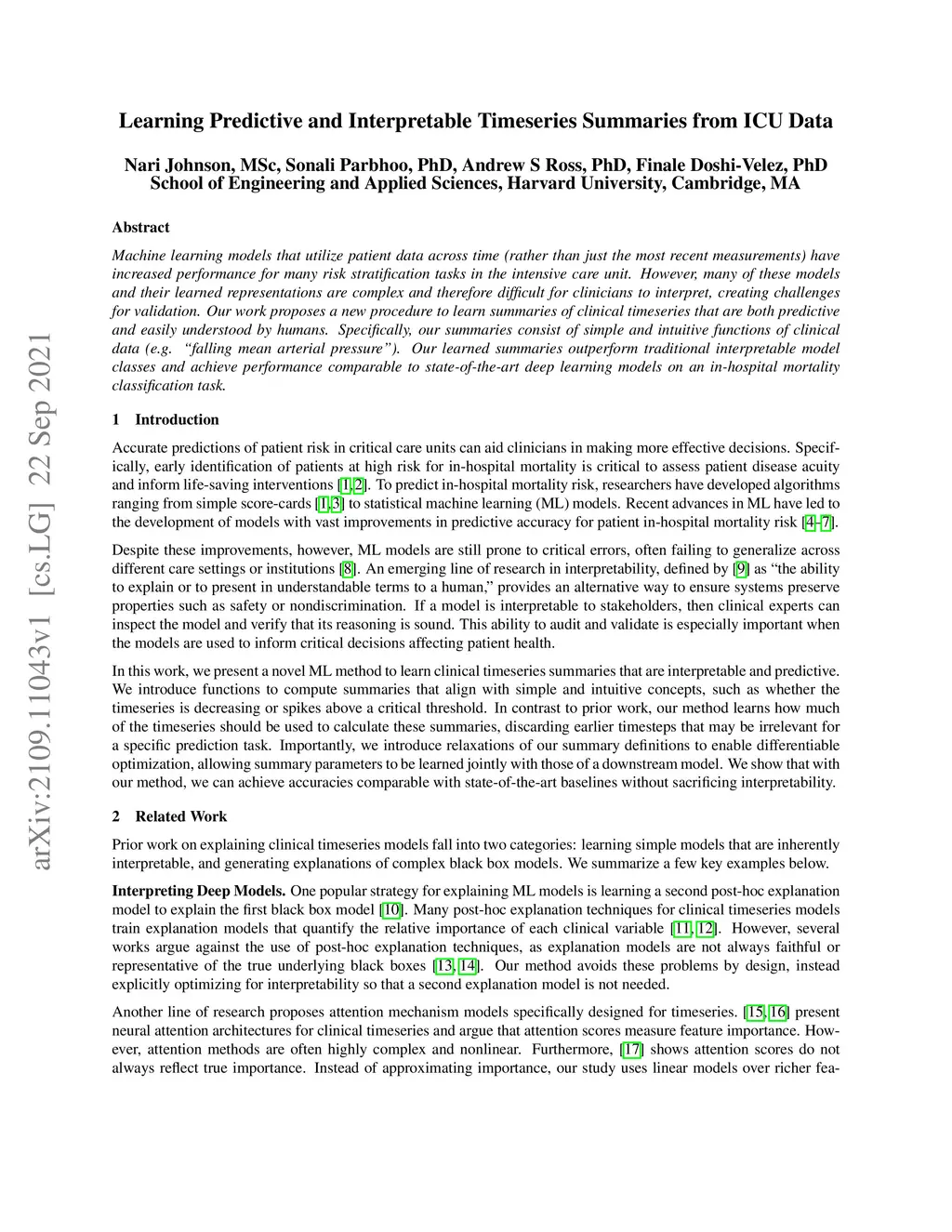 arXiv:2109.11043v1 [cs.LG] 22 Sep 2021

Learning Predictive and Interpretable Timeseries Summaries from ICU Data

Nari Johnson, MSc, Sonali Parbhoo, PhD, Andrew S Ross, PhD, Finale Doshi-Velez, PhD
School of Engineering and Applied Sciences, Harvard University, Cambridge, MA

Abstract

Machine learning models that utilize patient data across time (rather than just the most recent measurements) have increased performance for many risk stratification tasks in the intensive care unit. However, many of these models and their learned representations are complex and therefore difficult for clinicians to interpret, creating challenges for validation. Our work proposes a new procedure to learn summaries of clinical timeseries that are both predictive and easily understood by humans. Specifically, our summaries consist of simple and intuitive functions of clinical data (e.g. "falling mean arterial pressure"). Our learned summaries outperform traditional interpretable model classes and achieve performance comparable to state-of-the-art deep learning models on an in-hospital mortality classification task.

1 Introduction

Accurate predictions of patient risk in critical care units can aid clinicians in making more effective decisions. Specifically, early identification of patients at high risk for in-hospital mortality is critical to assess patient disease acuity and inform life-saving interventions [1, 2]. To predict in-hospital mortality risk, researchers have developed algorithms ranging from simple score-cards [1, 3] to statistical machine learning (ML) models. Recent advances in ML have led to the development of models with vast improvements in predictive accuracy for patient in-hospital mortality risk [4–7].

Despite these improvements, however, ML models are still prone to critical errors, often failing to generalize across different care settings or institutions [8]. An emerging line of research in interpretability, defined by [9] as "the ability to explain or to present in understandable terms to a human," provides an alternative way to ensure systems preserve properties such as safety or nondiscrimination. If a model is interpretable to stakeholders, then clinical experts can inspect the model and verify that its reasoning is sound. This ability to audit and validate is especially important when the models are used to inform critical decisions affecting patient health.

In this work, we present a novel ML method to learn clinical timeseries summaries that are interpretable and predictive. We introduce functions to compute summaries that align with simple and intuitive concepts, such as whether the timeseries is decreasing or spikes above a critical threshold. In contrast to prior work, our method learns how much of the timeseries should be used to calculate these summaries, discarding earlier timesteps that may be irrelevant for a specific prediction task. Importantly, we introduce relaxations of our summary definitions to enable differentiable optimization, allowing summary parameters to be learned jointly with those of a downstream model. We show that with our method, we can achieve accuracies comparable with state-of-the-art baselines without sacrificing interpretability.

2 Related Work

Prior work on explaining clinical timeseries models fall into two categories: learning simple models that are inherently interpretable, and generating explanations of complex black box models. We summarize a few key examples below.

Interpreting Deep Models. One popular strategy for explaining ML models is learning a second post-hoc explanation model to explain the first black box model [10]. Many post-hoc explanation techniques for clinical timeseries models train explanation models that quantify the relative importance of each clinical variable [11, 12]. However, several works argue against the use of post-hoc explanation techniques, as explanation models are not always faithful or representative of the true underlying black boxes [13, 14]. Our method avoids these problems by design, instead explicitly optimizing for interpretability so that a second explanation model is not needed.

Another line of research proposes attention mechanism models specifically designed for timeseries. [15, 16] present neural attention architectures for clinical timeseries and argue that attention scores measure feature importance. However, attention methods are often highly complex and nonlinear. Furthermore, [17] shows attention scores do not always reflect true importance. Instead of approximating importance, our study uses linear models over richer fea-